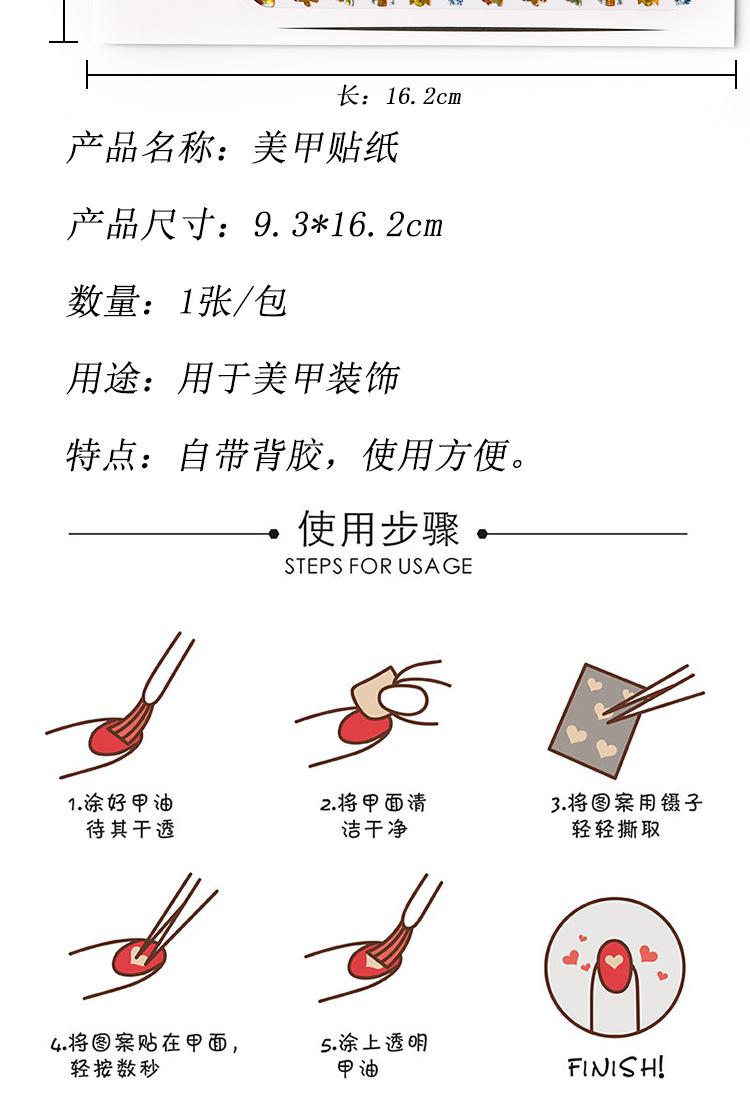 长：16.2cm

产品名称：美甲贴纸

产品尺寸：9.3*16.2cm

数量：1张/包

用途：用于美甲装饰

特点：自带背胶，使用方便。

使用步骤
STEPS FOR USAGE

1.涂好甲油待其干透

2.将甲面清洁干净

3.将图案用镊子轻轻撕取

4.将图案贴在甲面，轻按数秒

5.涂上透明甲油

FINISH!